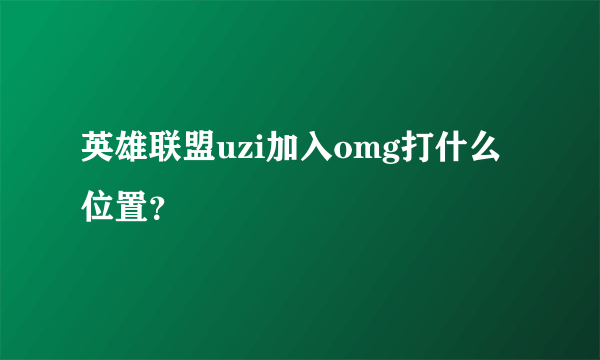 英雄联盟uzi加入omg打什么位置?